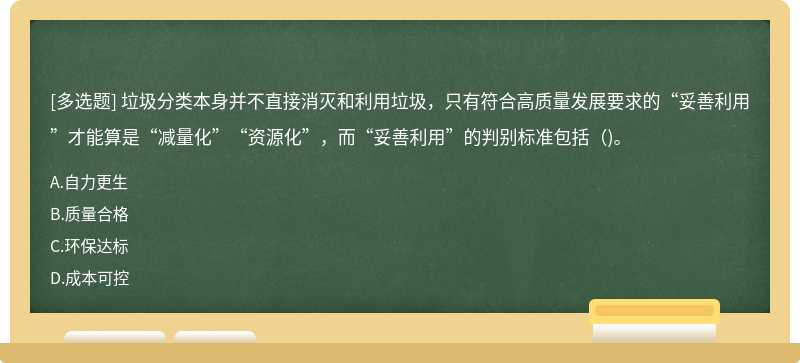 [多选题] 垃圾分类本身并不直接消灭和利用垃圾，只有符合高质量发展要求的“妥善利用”才能算是“减量化”“资源化”，而“妥善利用”的判别标准包括（)。

A.自力更生

B.质量合格

C.环保达标

D.成本可控